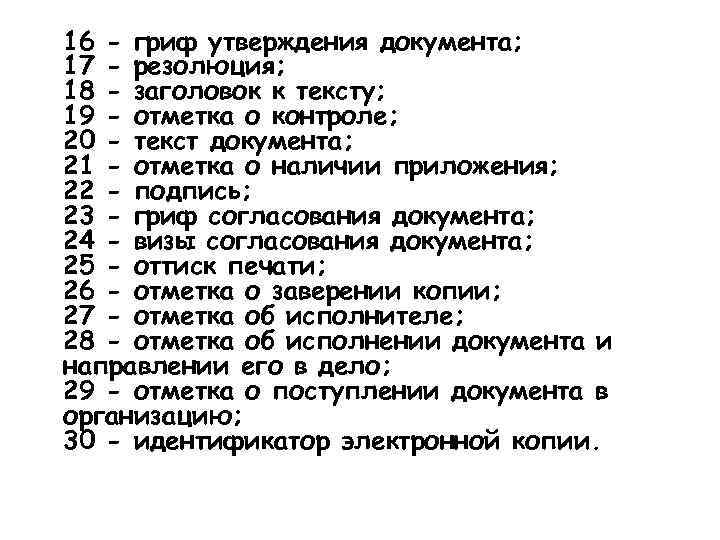 16 - гриф утверждения документа;
17 - резолюция;
18 - заголовок к тексту;
19 - отметка о контроле;
20 - текст документа;
21 - отметка о наличии приложения;
22 - подпись;
23 - гриф согласования документа;
24 - визы согласования документа;
25 - оттиск печати;
26 - отметка о заверении копии;
27 - отметка об исполнителе;
28 - отметка об исполнении документа и направлении его в дело;
29 - отметка о поступлении документа в организацию;
30 - идентификатор электронной копии.